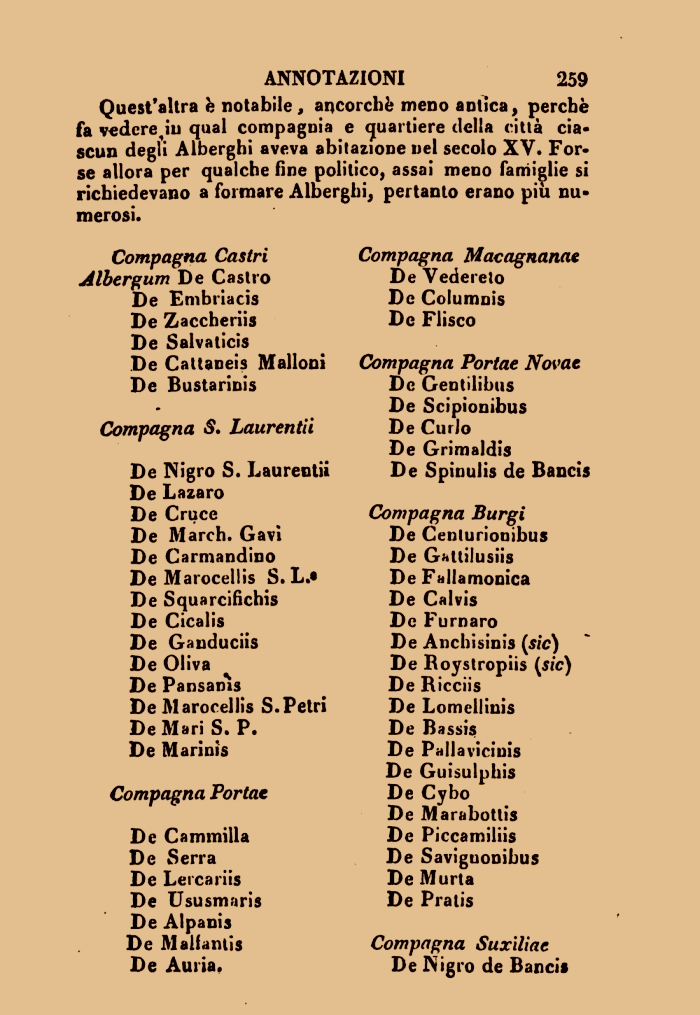 ANNOTAZIONI 259

Quest'altra è notabile, ancorchè meno antica, perchè fa vedere in qual compagnia e quartiere della città ciascun degli Alberghi aveva abitazione nel secolo XV. Forse allora per qualche fine politico, assai meno famiglie si richiedevano a formare Alberghi, pertanto erano più numerosi.

Compagna Castri
Albergum De Castro
De Embriacis
De Zaccheriis
De Salvaticis
De Cattaneis Malloni
De Bustarinis

Compagna S. Laurentii

De Nigro S. Laurentii
De Lazaro
De Cruce
De March. Gavi
De Carmandino
De Marocellis S. L.
De Squarcifichis
De Cicalis
De Ganduciis
De Oliva
De Pansanis
De Marocellis S. Petri
De Mari S. P.
De Marinis

Compagna Portae

De Cammilla
De Serra
De Lercariis
De Ususmaris
De Alpanis
De Malfantis
De Auria.

Compagna Macagnanae
De Vedereto
De Columnis
De Flisco

Compagna Portae Novae
De Gentilibus
De Scipionibus
De Curlo
De Grimaldis
De Spinulis de Bancis

Compagna Burgi
De Centurionibus
De Gattilusiis
De Fallamonica
De Calvis
De Furnaro
De Anchisinis (sic)
De Roystropiis (sic)
De Ricciis
De Lomellinis
De Bassis
De Pallavicinis
De Guisulphis
De Cybo
De Marabottis
De Piccamiliis
De Savignonibus
De Murta
De Pratis

Compagna Suxiliae
De Nigro de Bancis